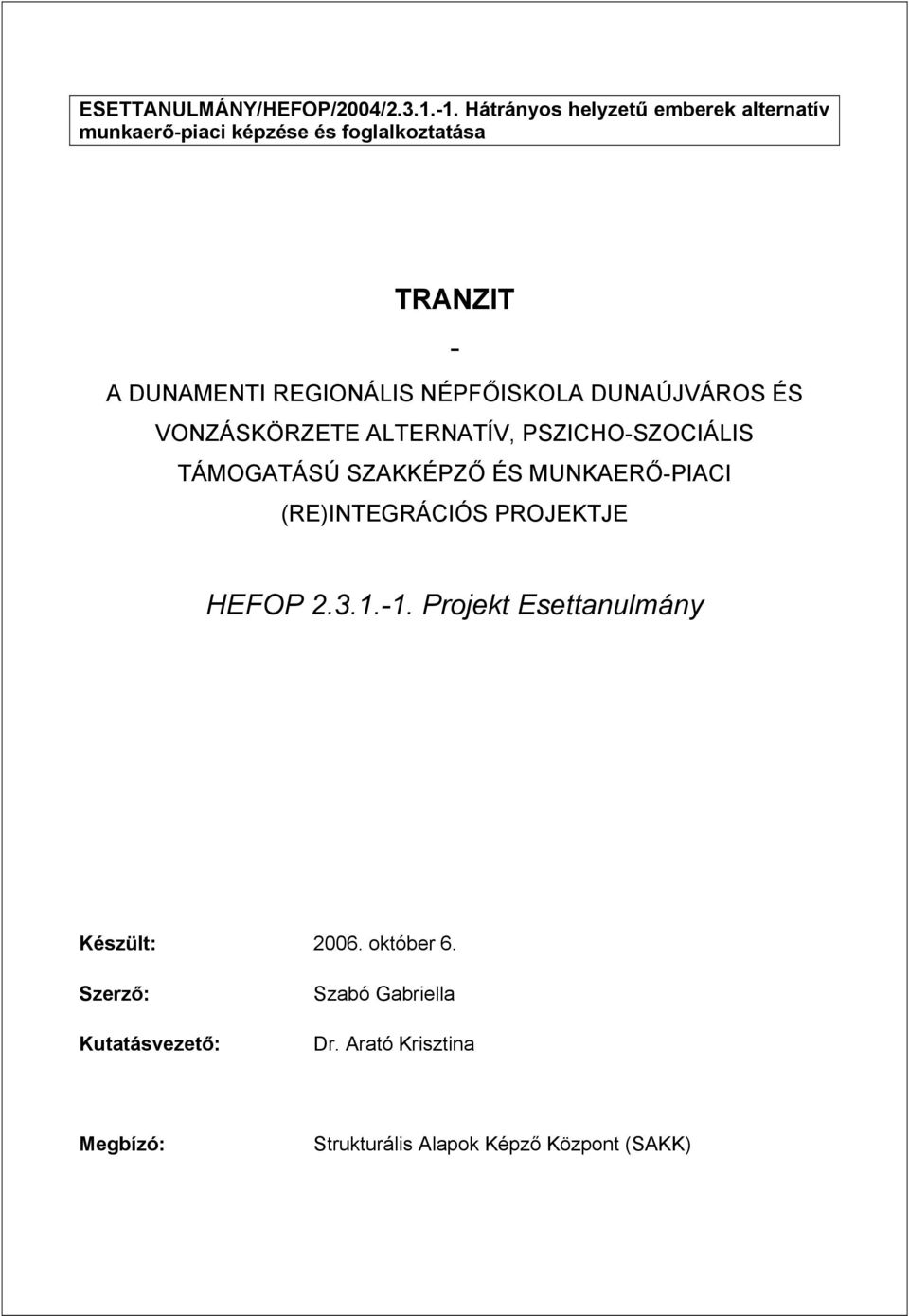 ESETTANULMÁNY/HEFOP/2004/2.3.1.-1. Hátrányos helyzetű emberek alternatív munkaerő-piaci képzése és foglalkoztatása

TRANZIT

-

A DUNAMENTI REGIONÁLIS NÉPFŐISKOLA DUNAÚJVÁROS ÉS VONZÁSKÖRZETE ALTERNATÍV, PSZICHO-SZOCIÁLIS TÁMOGATÁSÚ SZAKKÉPZŐ ÉS MUNKAERŐ-PIACI (RE)INTEGRÁCIÓS PROJEKTJE

HEFOP 2.3.1.-1. Projekt Esettanulmány

Készült: 2006. október 6.

Szerző: Szabó Gabriella

Kutatásvezető: Dr. Arató Krisztina

Megbízó: Strukturális Alapok Képző Központ (SAKK)